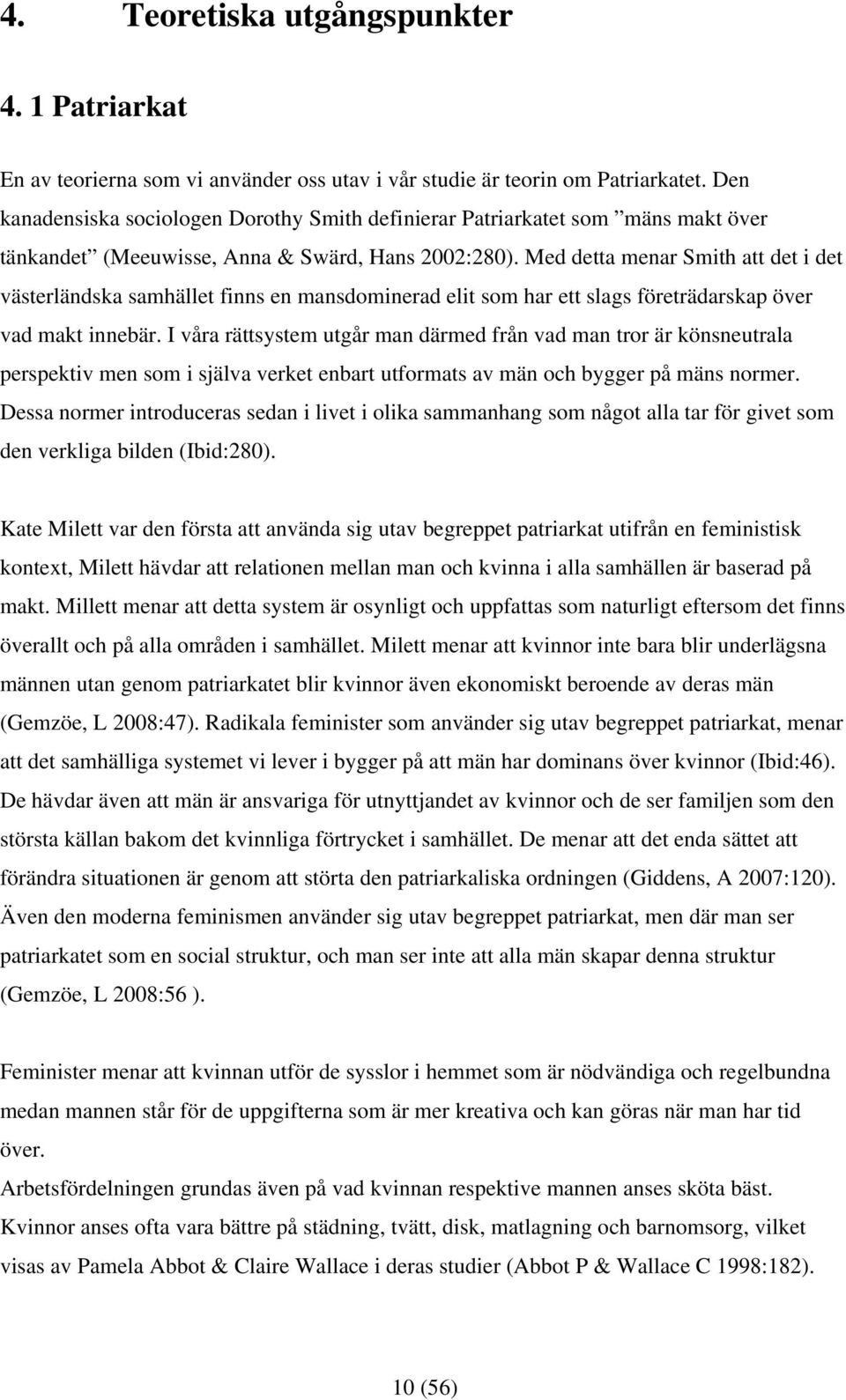 4. Teoretiska utgångspunkter

4. 1 Patriarkat

En av teorierna som vi använder oss utav i vår studie är teorin om Patriarkatet. Den kanadensiska sociologen Dorothy Smith definierar Patriarkatet som ”mäns makt över tänkandet” (Meeuwisse, Anna & Swärd, Hans 2002:280). Med detta menar Smith att det i det västerländska samhället finns en mansdominerad elit som har ett slags företrädarskap över vad makt innebär. I våra rättsystem utgår man därmed från vad man tror är könsneutrala perspektiv men som i själva verket enbart utformats av män och bygger på mäns normer. Dessa normer introduceras sedan i livet i olika sammanhang som något alla tar för givet som den verkliga bilden (Ibid:280).

Kate Milett var den första att använda sig utav begreppet patriarkat utifrån en feministisk kontext, Milett hävdar att relationen mellan man och kvinna i alla samhällen är baserad på makt. Millett menar att detta system är osynligt och uppfattas som naturligt eftersom det finns överallt och på alla områden i samhället. Milett menar att kvinnor inte bara blir underlägsna männen utan genom patriarkatet blir kvinnor även ekonomiskt beroende av deras män (Gemzöe, L 2008:47). Radikala feminister som använder sig utav begreppet patriarkat, menar att det samhälliga systemet vi lever i bygger på att män har dominans över kvinnor (Ibid:46). De hävdar även att män är ansvariga för utnyttjandet av kvinnor och de ser familjen som den största källan bakom det kvinnliga förtrycket i samhället. De menar att det enda sättet att förändra situationen är genom att störta den patriarkaliska ordningen (Giddens, A 2007:120). Även den moderna feminismen använder sig utav begreppet patriarkat, men där man ser patriarkatet som en social struktur, och man ser inte att alla män skapar denna struktur (Gemzöe, L 2008:56 ).

Feminister menar att kvinnan utför de sysslor i hemmet som är nödvändiga och regelbundna medan mannen står för de uppgifterna som är mer kreativa och kan göras när man har tid över.
Arbetsfördelningen grundas även på vad kvinnan respektive mannen anses sköta bäst. Kvinnor anses ofta vara bättre på städning, tvätt, disk, matlagning och barnomsorg, vilket visas av Pamela Abbot & Claire Wallace i deras studier (Abbot P & Wallace C 1998:182).

10 (56)